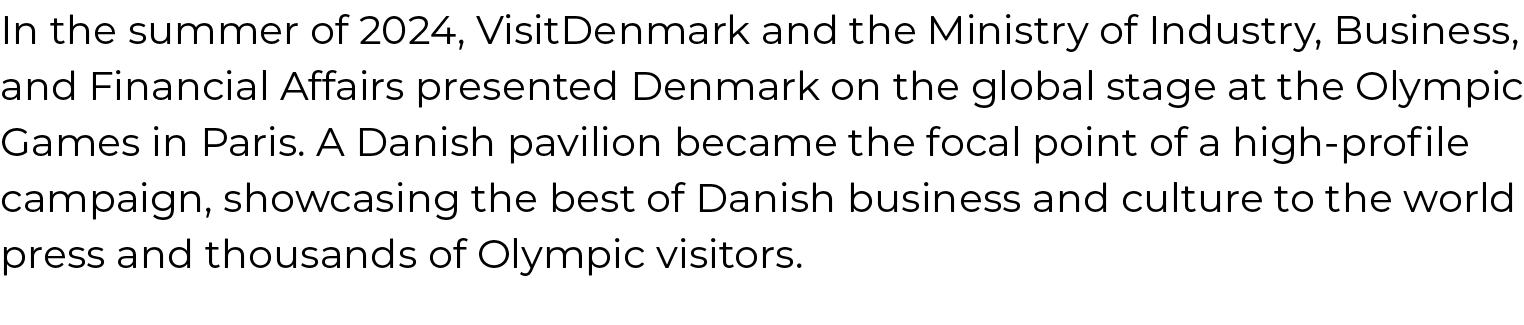 In the summer of 2024, VisitDenmark and the Ministry of Industry, Business, and Financial Affairs presented Denmark on the global stage at the Olympic Games in Paris. A Danish pavilion became the focal point of a high-profile campaign, showcasing the best of Danish business and culture to the world press and thousands of Olympic visitors.